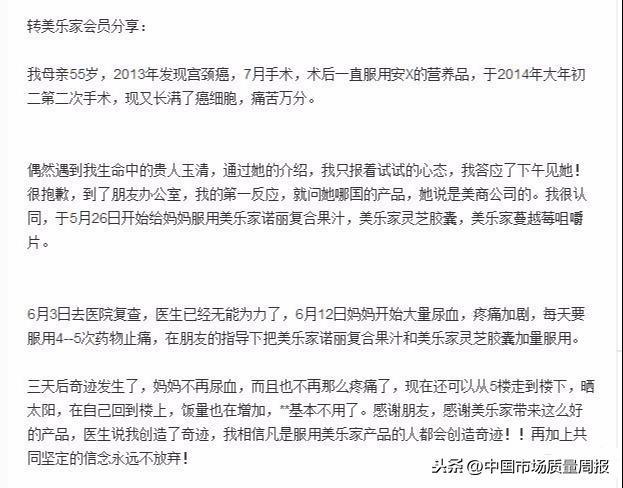 转美乐家会员分享：

我母亲55岁，2013年发现宫颈癌，7月手术，术后一直服用安X的营养品，于2014年大年初二第二次手术，现又长满了癌细胞，痛苦万分。

偶然遇到我生命中的贵人玉清，通过她的介绍，我只报着试试的心态，我答应了下午见她！很抱歉，到了朋友办公室，我的第一反应，就问她哪国的产品，她说是美商公司的。我很认同，于5月26日开始给妈妈服用美乐家诺丽复合果汁，美乐家灵芝胶囊，美乐家蔓越莓咀嚼片。

6月3日去医院复查，医生已经无能为力了，6月12日妈妈开始大量尿血，疼痛加剧，每天要服用4--5次药物止痛，在朋友的指导下把美乐家诺丽复合果汁和美乐家灵芝胶囊加量服用。

三天后奇迹发生了，妈妈不再尿血，而且也不再那么疼痛了，现在还可以从5楼走到楼下，晒太阳，在自己回到楼上，饭量也在增加，**基本不用了。感谢朋友，感谢美乐家带来这么好的产品，医生说我创造了奇迹，我相信凡是服用美乐家产品的人都会创造奇迹！！再加上共同坚定的信念永远不放弃！

头条 @中国市场质量周报